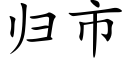 归市